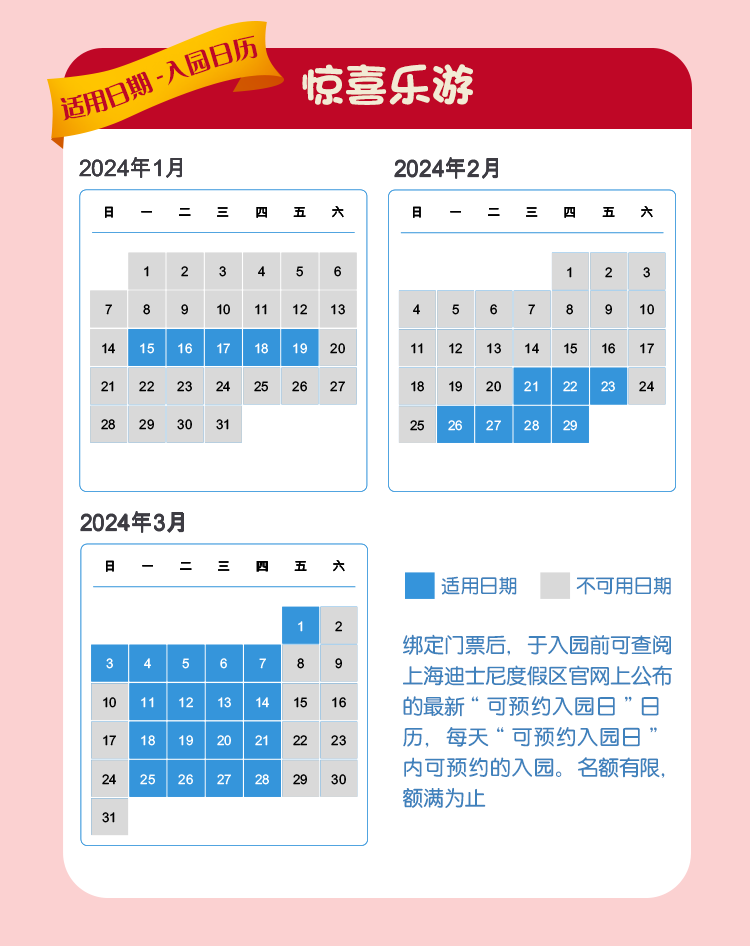 适用日期 - 入园日历

惊喜乐游

2024年1月

| 日 | 一 | 二 | 三 | 四 | 五 | 六 |
|---|---|---|---|---|---|---|
| | 1 | 2 | 3 | 4 | 5 | 6 |
| 7 | 8 | 9 | 10 | 11 | 12 | 13 |
| 14 | 15 | 16 | 17 | 18 | 19 | 20 |
| 21 | 22 | 23 | 24 | 25 | 26 | 27 |
| 28 | 29 | 30 | 31 | | | |

2024年2月

| 日 | 一 | 二 | 三 | 四 | 五 | 六 |
|---|---|---|---|---|---|---|
| | | | | 1 | 2 | 3 |
| 4 | 5 | 6 | 7 | 8 | 9 | 10 |
| 11 | 12 | 13 | 14 | 15 | 16 | 17 |
| 18 | 19 | 20 | 21 | 22 | 23 | 24 |
| 25 | 26 | 27 | 28 | 29 | | |

2024年3月

| 日 | 一 | 二 | 三 | 四 | 五 | 六 |
|---|---|---|---|---|---|---|
| | | | | | 1 | 2 |
| 3 | 4 | 5 | 6 | 7 | 8 | 9 |
| 10 | 11 | 12 | 13 | 14 | 15 | 16 |
| 17 | 18 | 19 | 20 | 21 | 22 | 23 |
| 24 | 25 | 26 | 27 | 28 | 29 | 30 |
| 31 | | | | | | |

适用日期 不可用日期

绑定门票后，于入园前可查阅上海迪士尼度假区官网上公布的最新“可预约入园日”日历，每天“可预约入园日”内可预约的入园。名额有限，额满为止